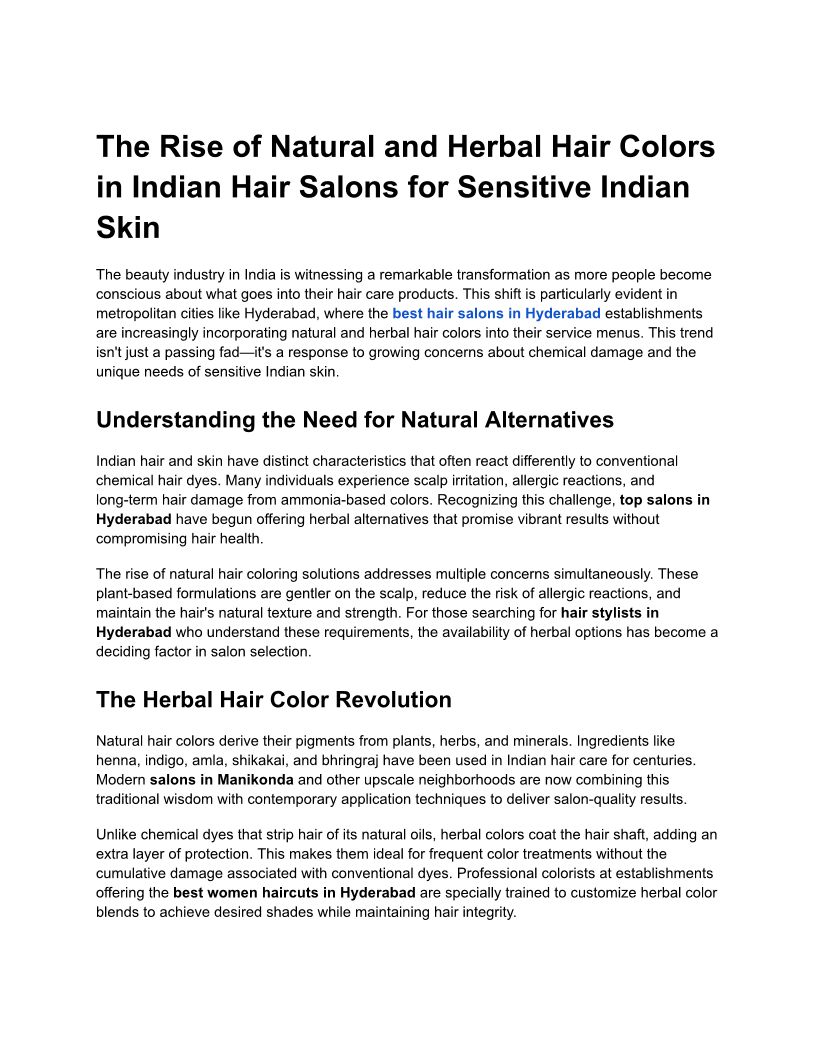 The Rise of Natural and Herbal Hair Colors in Indian Hair Salons for Sensitive Indian Skin

The beauty industry in India is witnessing a remarkable transformation as more people become conscious about what goes into their hair care products. This shift is particularly evident in metropolitan cities like Hyderabad, where the best hair salons in Hyderabad establishments are increasingly incorporating natural and herbal hair colors into their service menus. This trend isn't just a passing fad—it's a response to growing concerns about chemical damage and the unique needs of sensitive Indian skin.

Understanding the Need for Natural Alternatives

Indian hair and skin have distinct characteristics that often react differently to conventional chemical hair dyes. Many individuals experience scalp irritation, allergic reactions, and long-term hair damage from ammonia-based colors. Recognizing this challenge, top salons in Hyderabad have begun offering herbal alternatives that promise vibrant results without compromising hair health.

The rise of natural hair coloring solutions addresses multiple concerns simultaneously. These plant-based formulations are gentler on the scalp, reduce the risk of allergic reactions, and maintain the hair's natural texture and strength. For those searching for hair stylists in Hyderabad who understand these requirements, the availability of herbal options has become a deciding factor in salon selection.

The Herbal Hair Color Revolution

Natural hair colors derive their pigments from plants, herbs, and minerals. Ingredients like henna, indigo, amla, shikakai, and bhringraj have been used in Indian hair care for centuries. Modern salons in Manikonda and other upscale neighborhoods are now combining this traditional wisdom with contemporary application techniques to deliver salon-quality results.

Unlike chemical dyes that strip hair of its natural oils, herbal colors coat the hair shaft, adding an extra layer of protection. This makes them ideal for frequent color treatments without the cumulative damage associated with conventional dyes. Professional colorists at establishments offering the best women haircuts in Hyderabad are specially trained to customize herbal color blends to achieve desired shades while maintaining hair integrity.